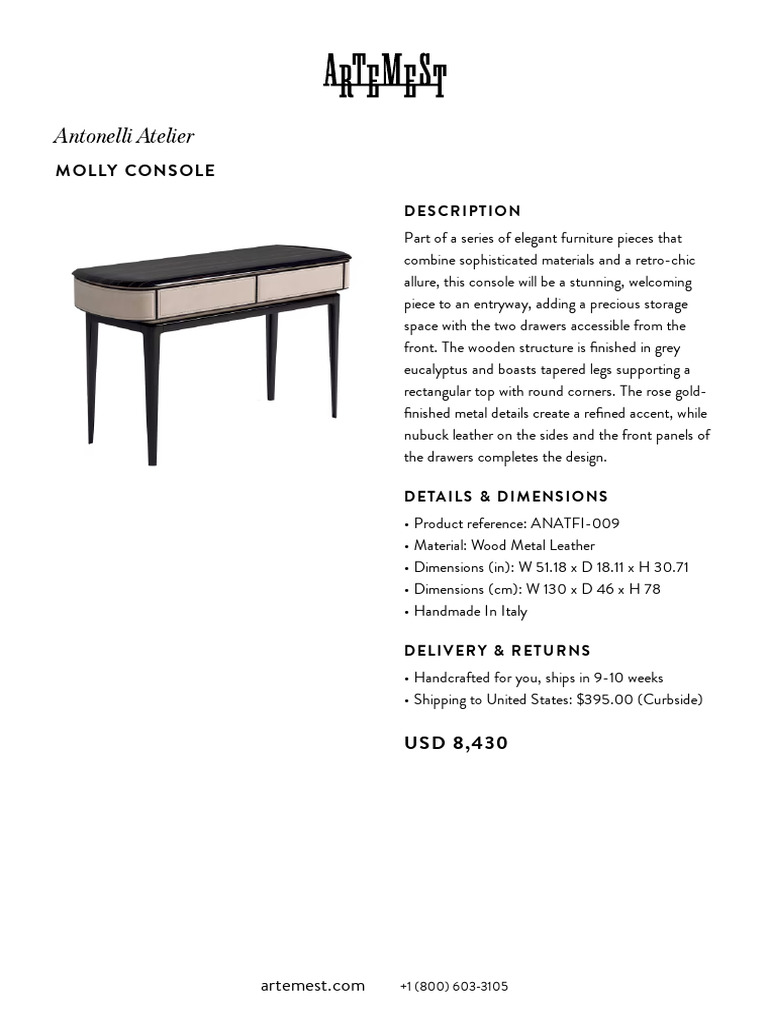 ARTEMEST

Antonelli Atelier

MOLLY CONSOLE

DESCRIPTION

Part of a series of elegant furniture pieces that combine sophisticated materials and a retro-chic allure, this console will be a stunning, welcoming piece to an entryway, adding a precious storage space with the two drawers accessible from the front. The wooden structure is finished in grey eucalyptus and boasts tapered legs supporting a rectangular top with round corners. The rose gold-finished metal details create a refined accent, while nubuck leather on the sides and the front panels of the drawers completes the design.

DETAILS & DIMENSIONS

• Product reference: ANATFI-009
• Material: Wood Metal Leather
• Dimensions (in): W 51.18 x D 18.11 x H 30.71
• Dimensions (cm): W 130 x D 46 x H 78
• Handmade In Italy

DELIVERY & RETURNS

• Handcrafted for you, ships in 9-10 weeks
• Shipping to United States: $395.00 (Curbside)

USD 8,430

artemest.com +1 (800) 603-3105